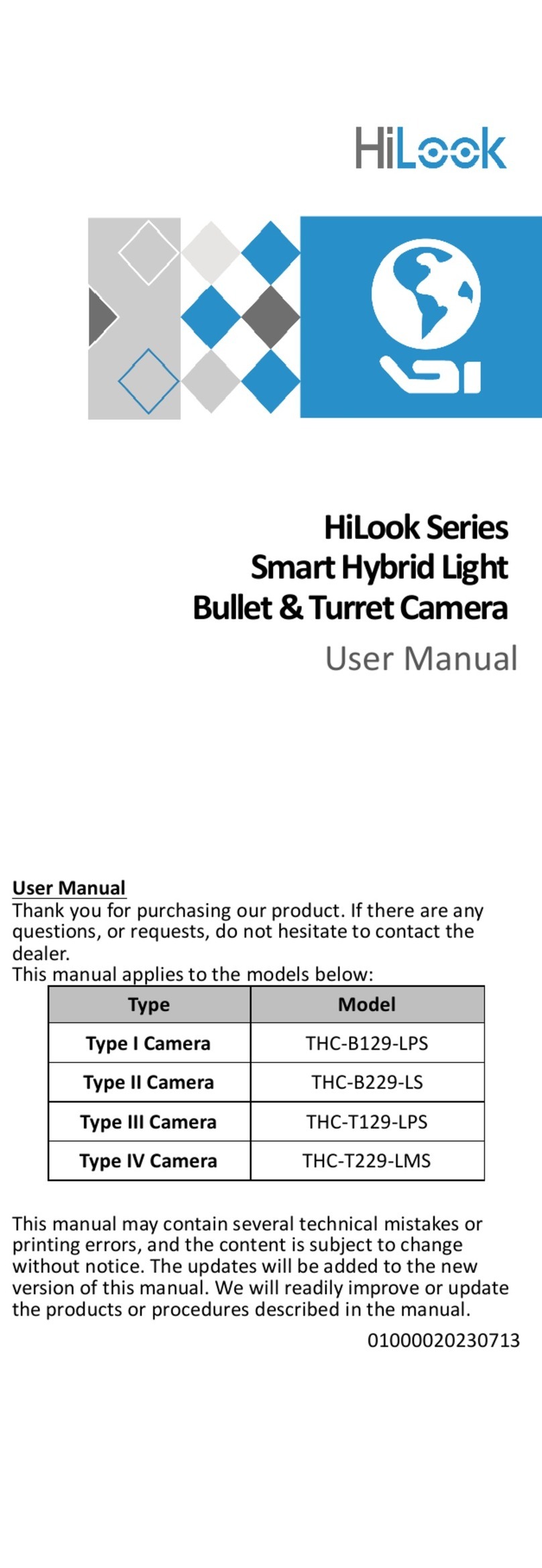 HiLook

HiLook Series
Smart Hybrid Light
Bullet & Turret Camera
User Manual

User Manual
Thank you for purchasing our product. If there are any questions, or requests, do not hesitate to contact the dealer.
This manual applies to the models below:

| Type | Model |
|---|---|
| Type I Camera | THC-B129-LPS |
| Type II Camera | THC-B229-LS |
| Type III Camera | THC-T129-LPS |
| Type IV Camera | THC-T229-LMS |

This manual may contain several technical mistakes or printing errors, and the content is subject to change without notice. The updates will be added to the new version of this manual. We will readily improve or update the products or procedures described in the manual.

01000020230713